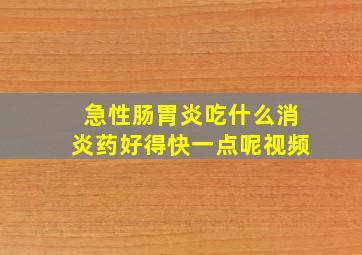 急性肠胃炎吃什么消炎药好得快一点呢视频